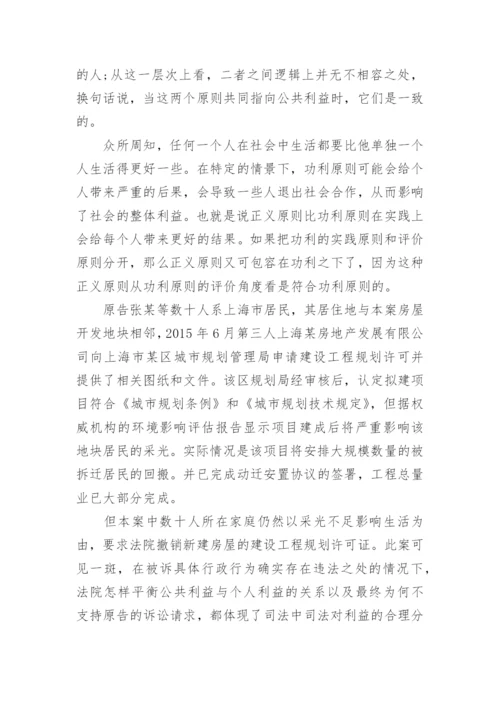 的人；从这一层次上看，二者之间逻辑上并无不相容之处，换句话说，当这两个原则共同指向公共利益时，它们是一致的。

众所周知，任何一个人在社会中生活都要比他单独一个人生活得更好一些。在特定的情景下，功利原则可能会给个人带来严重的后果，会导致一些人退出社会合作，从而影响了社会的整体利益。也就是说正义原则比功利原则在实践上会给每个人带来更好的结果。如果把功利的实践原则和评价原则分开，那么正义原则又可包容在功利之下了，因为这种正义原则从功利原则的评价角度看是符合功利原则的。

原告张某等数十人系上海市居民，其居住地与本案房屋开发地块相邻，2015 年 6 月第三人上海某房地产发展有限公司向上海市某区城市规划管理局申请建设工程规划许可并提供了相关图纸和文件。该区规划局经审核后，认定拟建项目符合《城市规划条例》和《城市规划技术规定》，但据权威机构的环境影响评估报告显示项目建成后将严重影响该地块居民的采光。实际情况是该项目将安排大规模数量的被拆迁居民的回搬。并已完成动迁安置协议的签署，工程总量业已大部分完成。

但本案中数十人所在家庭仍然以采光不足影响生活为由，要求法院撤销新建房屋的建设工程规划许可证。此案可见一斑，在被诉具体行政行为确实存在违法之处的情况下，法院怎样平衡公共利益与个人利益的关系以及最终为何不支持原告的诉讼请求，都体现了司法中司法对利益的合理分